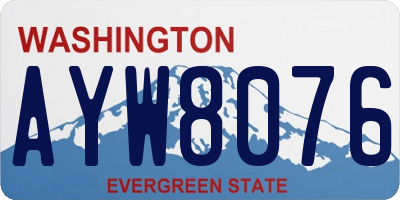 WASHINGTON
AYW8076
EVERGREEN STATE